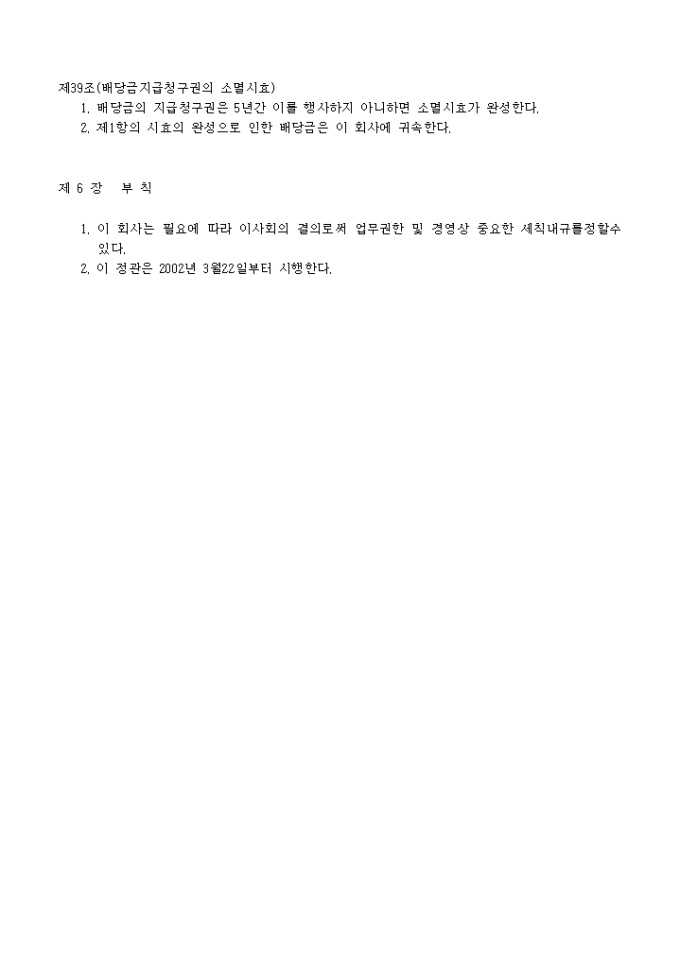 제39조(배당금지급청구권의 소멸시효)
1. 배당금의 지급청구권은 5년간 이를 행사하지 아니하면 소멸시효가 완성한다.
2. 제1항의 시효의 완성으로 인한 배당금은 이 회사에 귀속한다.

제 6 장 부 칙

1. 이 회사는 필요에 따라 이사회의 결의로써 업무권한 및 경영상 중요한 세칙내규를정할수 있다.
2. 이 정관은 2002년 3월22일부터 시행한다.